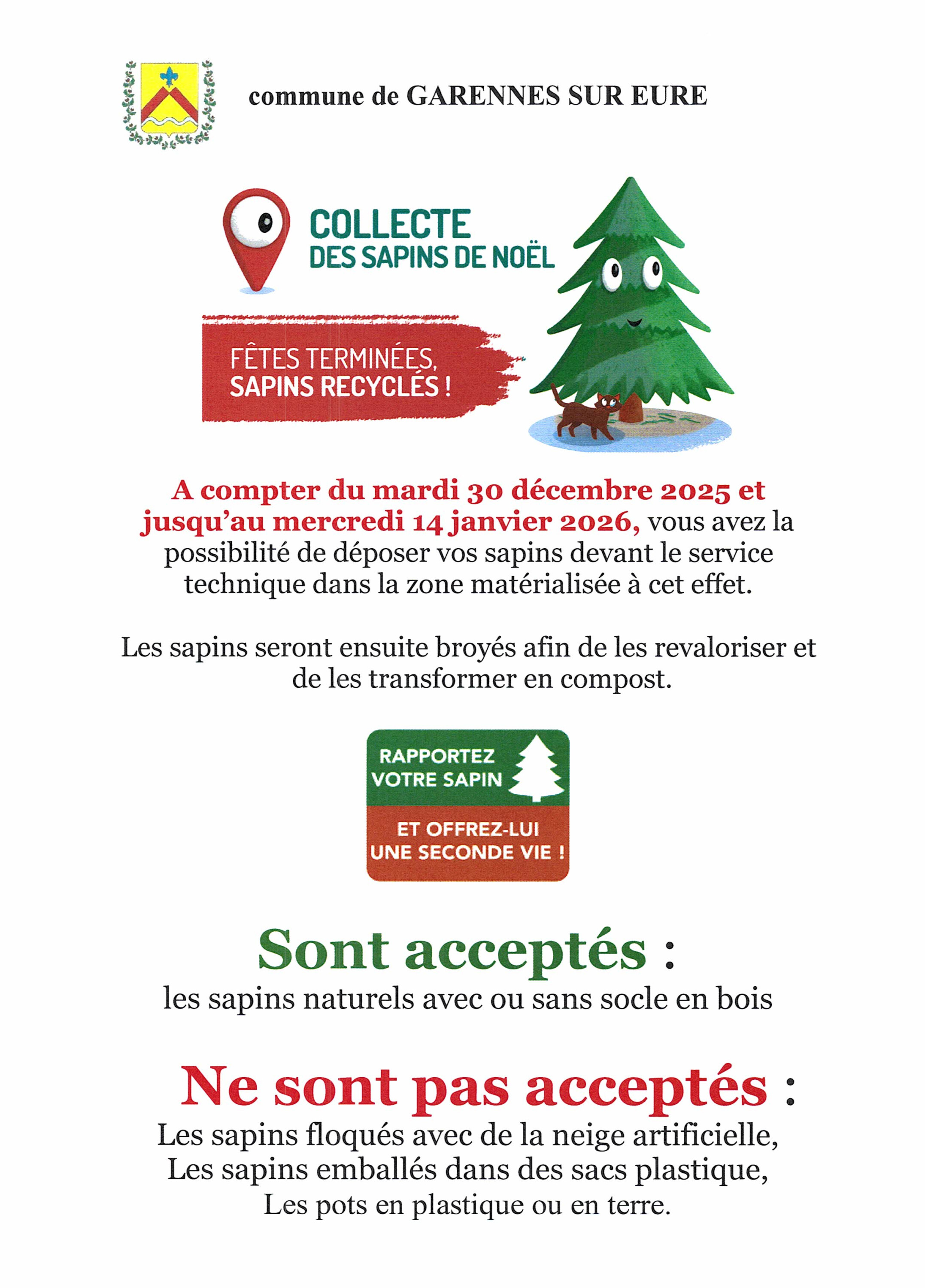 commune de GARENNES SUR EURE

COLLECTE
DES SAPINS DE NOËL

FÊTES TERMINÉES,
SAPINS RECYCLÉS !

A compter du mardi 30 décembre 2025 et jusqu'au mercredi 14 janvier 2026, vous avez la possibilité de déposer vos sapins devant le service technique dans la zone matérialisée à cet effet.

Les sapins seront ensuite broyés afin de les revaloriser et de les transformer en compost.

RAPPORTEZ
VOTRE SAPIN

ET OFFREZ-LUI
UNE SECONDE VIE !

Sont acceptés :
les sapins naturels avec ou sans socle en bois

Ne sont pas acceptés :
Les sapins floqués avec de la neige artificielle,
Les sapins emballés dans des sacs plastique,
Les pots en plastique ou en terre.